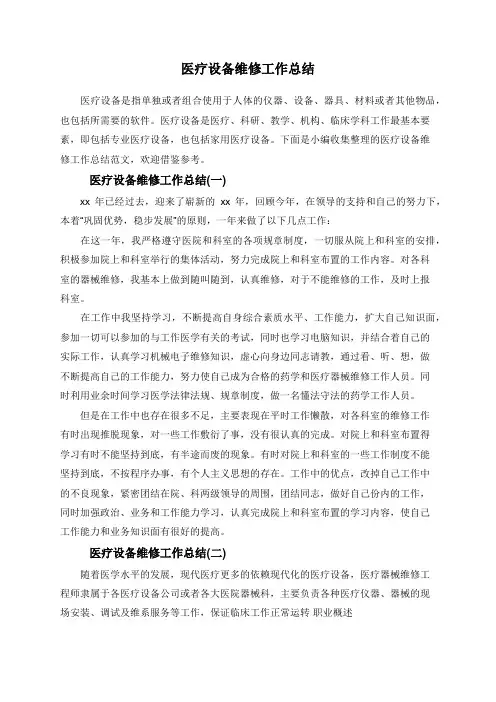 医疗设备维修工作总结

医疗设备是指单独或者组合使用于人体的仪器、设备、器具、材料或者其他物品，也包括所需要的软件。医疗设备是医疗、科研、教学、机构、临床学科工作最基本要素，即包括专业医疗设备，也包括家用医疗设备。下面是小编收集整理的医疗设备维修工作总结范文，欢迎借鉴参考。

医疗设备维修工作总结(一)

xx 年已经过去，迎来了崭新的 xx 年，回顾今年，在领导的支持和自己的努力下，本着"巩固优势，稳步发展"的原则，一年来做了以下几点工作：

在这一年，我严格遵守医院和科室的各项规章制度，一切服从院上和科室的安排，积极参加院上和科室举行的集体活动，努力完成院上和科室布置的工作内容。对各科室的器械维修，我基本上做到随叫随到，认真维修，对于不能维修的工作，及时上报科室。

在工作中我坚持学习，不断提高自身综合素质水平、工作能力，扩大自己知识面，参加一切可以参加的与工作医学有关的考试，同时也学习电脑知识，并结合着自己的实际工作，认真学习机械电子维修知识，虚心向身边同志请教，通过看、听、想，做不断提高自己的工作能力，努力使自己成为合格的药学和医疗器械维修工作人员。同时利用业余时间学习医学法律法规、规章制度，做一名懂法守法的药学工作人员。

但是在工作中也存在很多不足，主要表现在平时工作懒散，对各科室的维修工作有时出现推脱现象，对一些工作敷衍了事，没有很认真的完成。对院上和科室布置得学习有时不能坚持到底，有半途而废的现象。有时对院上和科室的一些工作制度不能坚持到底，不按程序办事，有个人主义思想的存在。工作中的优点，改掉自己工作中的不良现象，紧密团结在院、科两级领导的周围，团结同志，做好自己份内的工作，同时加强政治、业务和工作能力学习，认真完成院上和科室布置的学习内容，使自己工作能力和业务知识面有很好的提高。

医疗设备维修工作总结(二)

随着医学水平的发展，现代医疗更多的依赖现代化的医疗设备，医疗器械维修工程师隶属于各医疗设备公司或者各大医院器械科，主要负责各种医疗仪器、器械的现场安装、调试及维系服务等工作，保证临床工作正常运转 职业概述